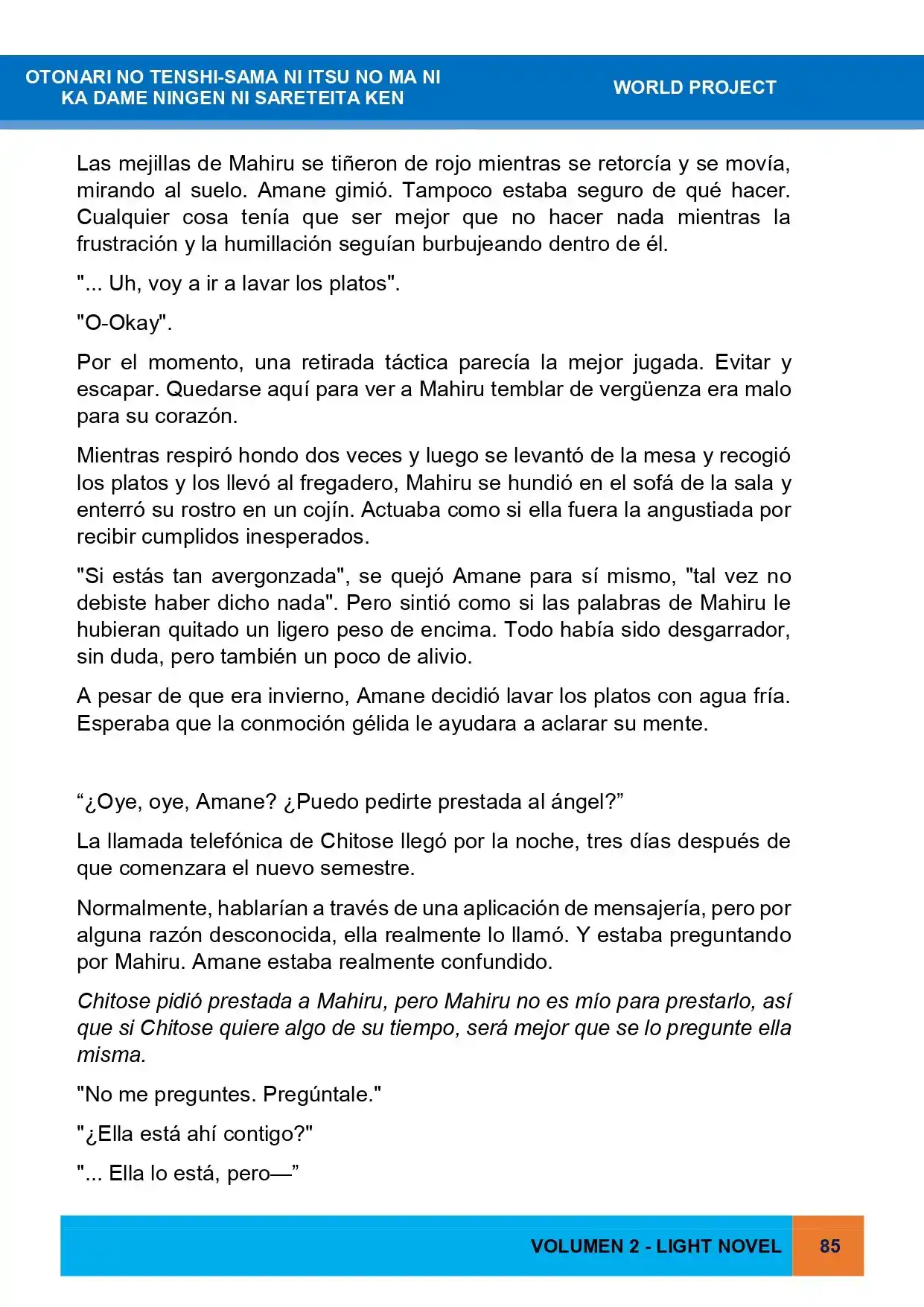 OTONARI NO TENSHI-SAMA NI ITSU NO MA NI
KA DAME NINGEN NI SARETEITA KEN

WORLD PROJECT

Las mejillas de Mahiru se tiñeron de rojo mientras se retorcía y se movía, mirando al suelo. Amane gimió. Tampoco estaba seguro de qué hacer. Cualquier cosa tenía que ser mejor que no hacer nada mientras la frustración y la humillación seguían burbujeando dentro de él.

"... Uh, voy a ir a lavar los platos".

"O-Okay".

Por el momento, una retirada táctica parecía la mejor jugada. Evitar y escapar. Quedarse aquí para ver a Mahiru temblar de vergüenza era malo para su corazón.

Mientras respiró hondo dos veces y luego se levantó de la mesa y recogió los platos y los llevó al fregadero, Mahiru se hundió en el sofá de la sala y enterró su rostro en un cojín. Actuaba como si ella fuera la angustiada por recibir cumplidos inesperados.

"Si estás tan avergonzada", se quejó Amane para sí mismo, "tal vez no debiste haber dicho nada". Pero sintió como si las palabras de Mahiru le hubieran quitado un ligero peso de encima. Todo había sido desgarrador, sin duda, pero también un poco de alivio.

A pesar de que era invierno, Amane decidió lavar los platos con agua fría. Esperaba que la conmoción gélida le ayudara a aclarar su mente.

"¿Oye, oye, Amane? ¿Puedo pedirte prestada al ángel?"

La llamada telefónica de Chitose llegó por la noche, tres días después de que comenzara el nuevo semestre.

Normalmente, hablarían a través de una aplicación de mensajería, pero por alguna razón desconocida, ella realmente lo llamó. Y estaba preguntando por Mahiru. Amane estaba realmente confundido.

Chitose pidió prestada a Mahiru, pero Mahiru no es mío para prestarlo, así que si Chitose quiere algo de su tiempo, será mejor que se lo pregunte ella misma.

"No me preguntes. Pregúntale."

"¿Ella está ahí contigo?"

"... Ella lo está, pero—"

VOLUMEN 2 - LIGHT NOVEL 85